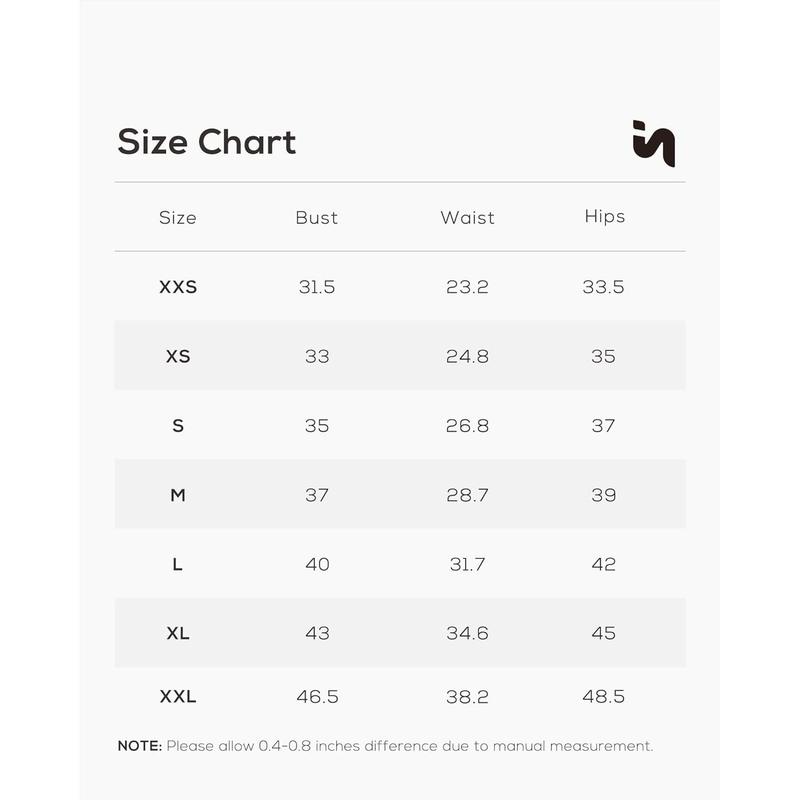 Size Chart

| Size | Bust | Waist | Hips |
|---|---|---|---|
| XXS | 31.5 | 23.2 | 33.5 |
| XS | 33 | 24.8 | 35 |
| S | 35 | 26.8 | 37 |
| M | 37 | 28.7 | 39 |
| L | 40 | 31.7 | 42 |
| XL | 43 | 34.6 | 45 |
| XXL | 46.5 | 38.2 | 48.5 |

NOTE: Please allow 0.4-0.8 inches difference due to manual measurement.